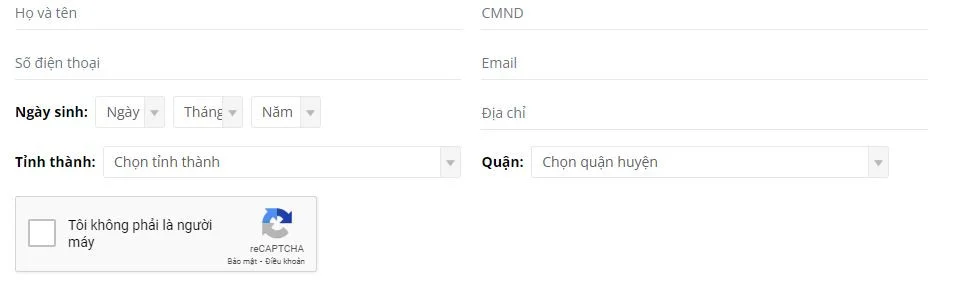 Họ và tên

CMND

Số điện thoại

Email

Ngày sinh: Ngày Tháng Năm

Địa chỉ

Tỉnh thành: Chọn tỉnh thành

Quận: Chọn quận huyện

Tôi không phải là người máy

reCAPTCHA
Bảo mật - Điều khoản